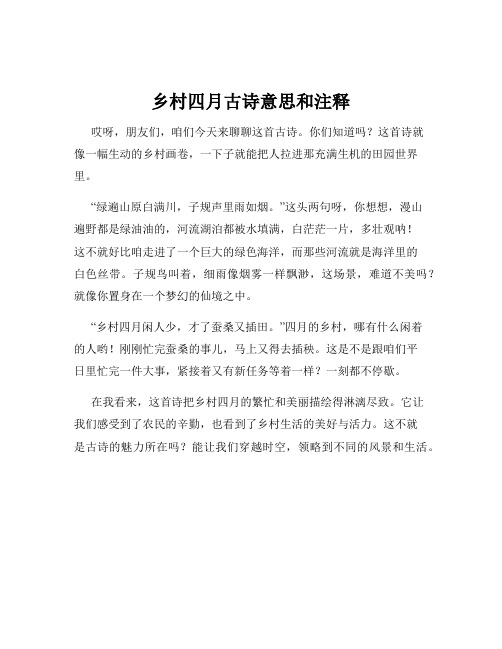 乡村四月古诗意思和注释

哎呀，朋友们，咱们今天来聊聊这首古诗。你们知道吗？这首诗就像一幅生动的乡村画卷，一下子就能把人拉进那充满生机的田园世界里。

“绿遍山原白满川，子规声里雨如烟。”这头两句呀，你想想，漫山遍野都是绿油油的，河流湖泊都被水填满，白茫茫一片，多壮观呐！这不就好比咱走进了一个巨大的绿色海洋，而那些河流就是海洋里的白色丝带。子规鸟叫着，细雨像烟雾一样飘渺，这场景，难道不美吗？就像你置身在一个梦幻的仙境之中。

“乡村四月闲人少，才了蚕桑又插田。”四月的乡村，哪有什么闲着的人哟！刚刚忙完蚕桑的事儿，马上又得去插秧。这是不是跟咱们平日里忙完一件大事，紧接着又有新任务等着一样？一刻都不停歇。

在我看来，这首诗把乡村四月的繁忙和美丽描绘得淋漓尽致。它让我们感受到了农民的辛勤，也看到了乡村生活的美好与活力。这不就是古诗的魅力所在吗？能让我们穿越时空，领略到不同的风景和生活。